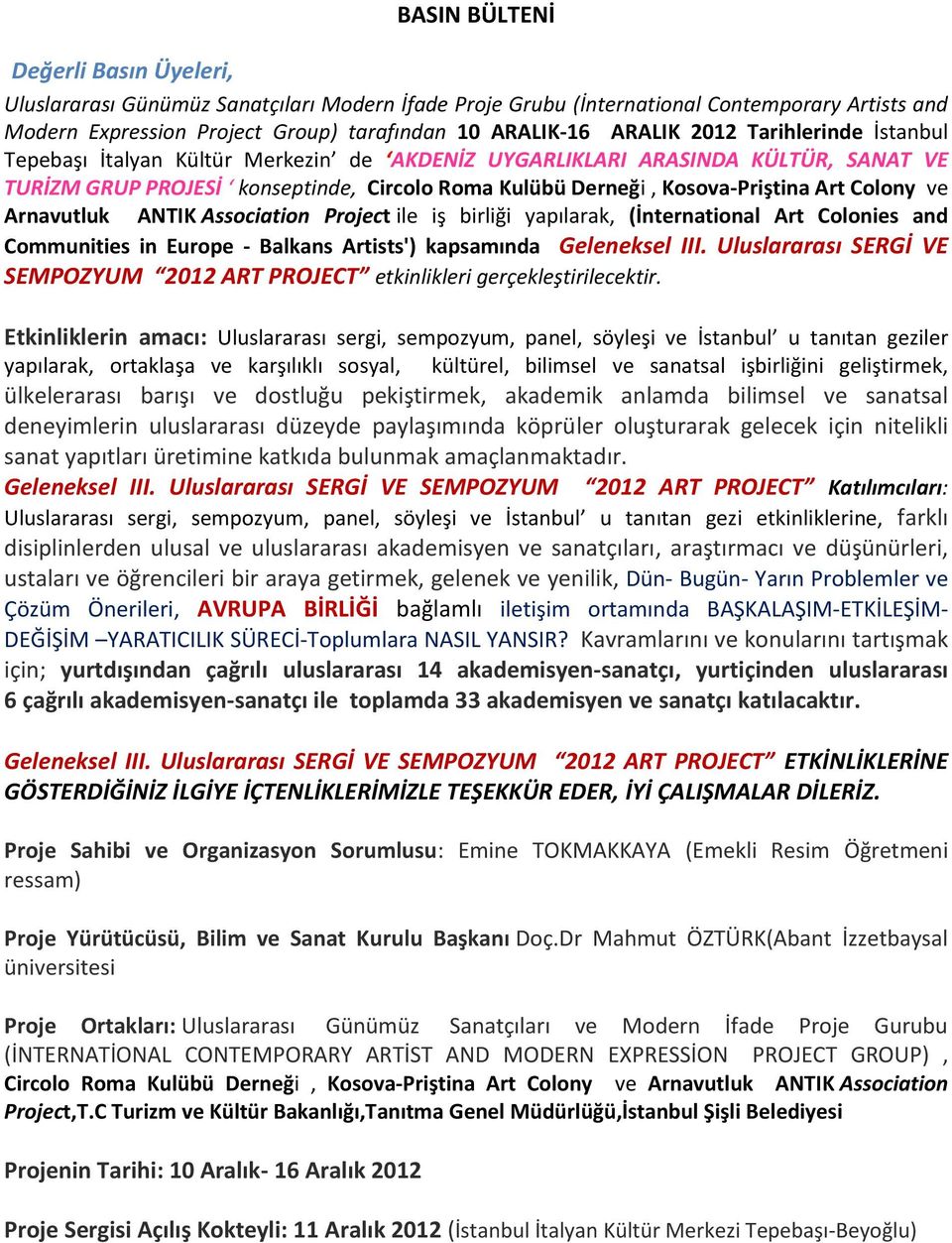 BASIN BÜLTENİ

Değerli Basın Üyeleri,

Uluslararası Günümüz Sanatçıları Modern İfade Proje Grubu (İnternational Contemporary Artists and Modern Expression Project Group) tarafından 10 ARALIK-16 ARALIK 2012 Tarihlerinde İstanbul Tepebaşı İtalyan Kültür Merkezin' de 'AKDENİZ UYGARLIKLARI ARASINDA KÜLTÜR, SANAT VE TURİZM GRUP PROJESİ ' konseptinde, Circolo Roma Kulübü Derneği , Kosova-Priştina Art Colony ve Arnavutluk ANTIK Association Project ile iş birliği yapılarak, (İnternational Art Colonies and Communities in Europe - Balkans Artists') kapsamında Geleneksel III. Uluslararası SERGİ VE SEMPOZYUM "2012 ART PROJECT" etkinlikleri gerçekleştirilecektir.

Etkinliklerin amacı: Uluslararası sergi, sempozyum, panel, söyleşi ve İstanbul' u tanıtan geziler yapılarak, ortaklaşa ve karşılıklı sosyal, kültürel, bilimsel ve sanatsal işbirliğini geliştirmek, ülkelerarası barışı ve dostluğu pekiştirmek, akademik anlamda bilimsel ve sanatsal deneyimlerin uluslararası düzeyde paylaşımında köprüler oluşturarak gelecek için nitelikli sanat yapıtları üretimine katkıda bulunmak amaçlanmaktadır.
Geleneksel III. Uluslararası SERGİ VE SEMPOZYUM "2012 ART PROJECT" Katılımcıları: Uluslararası sergi, sempozyum, panel, söyleşi ve İstanbul' u tanıtan gezi etkinliklerine, farklı disiplinlerden ulusal ve uluslararası akademisyen ve sanatçıları, araştırmacı ve düşünürleri, ustaları ve öğrencileri bir araya getirmek, gelenek ve yenilik, Dün- Bugün- Yarın Problemler ve Çözüm Önerileri, AVRUPA BİRLİĞİ bağlamlı iletişim ortamında BAŞKALAŞIM-ETKİLEŞİM-DEĞİŞİM –YARATICILIK SÜRECİ-Toplumlara NASIL YANSIR? Kavramlarını ve konularını tartışmak için; yurtdışından çağrılı uluslararası 14 akademisyen-sanatçı, yurtiçinden uluslararası 6 çağrılı akademisyen-sanatçı ile toplamda 33 akademisyen ve sanatçı katılacaktır.

Geleneksel III. Uluslararası SERGİ VE SEMPOZYUM "2012 ART PROJECT" ETKİNLİKLERİNE GÖSTERDİĞİNİZ İLGİYE İÇTENLİKLERİMİZLE TEŞEKKÜR EDER, İYİ ÇALIŞMALAR DİLERİZ.

Proje Sahibi ve Organizasyon Sorumlusu: Emine TOKMAKKAYA (Emekli Resim Öğretmeni ressam)

Proje Yürütücüsü, Bilim ve Sanat Kurulu Başkanı Doç.Dr Mahmut ÖZTÜRK(Abant İzzetbaysal üniversitesi

Proje Ortakları: Uluslararası Günümüz Sanatçıları ve Modern İfade Proje Gurubu (İNTERNATİONAL CONTEMPORARY ARTİST AND MODERN EXPRESSİON PROJECT GROUP) , Circolo Roma Kulübü Derneği , Kosova-Priştina Art Colony ve Arnavutluk ANTIK Association Project,T.C Turizm ve Kültür Bakanlığı,Tanıtma Genel Müdürlüğü,İstanbul Şişli Belediyesi

Projenin Tarihi: 10 Aralık- 16 Aralık 2012

Proje Sergisi Açılış Kokteyli: 11 Aralık 2012 (İstanbul İtalyan Kültür Merkezi Tepebaşı-Beyoğlu)